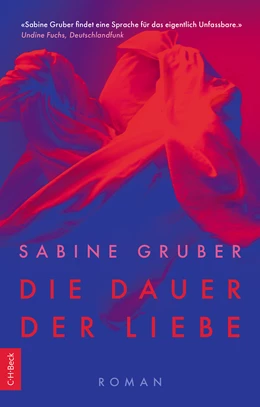 «Sabine Gruber findet eine Sprache für das eigentlich Unfassbare.»
Undine Fuchs, Deutschlandfunk

SABINE GRUBER

DIE DAUER DER LIEBE

C·H·Beck

ROMAN